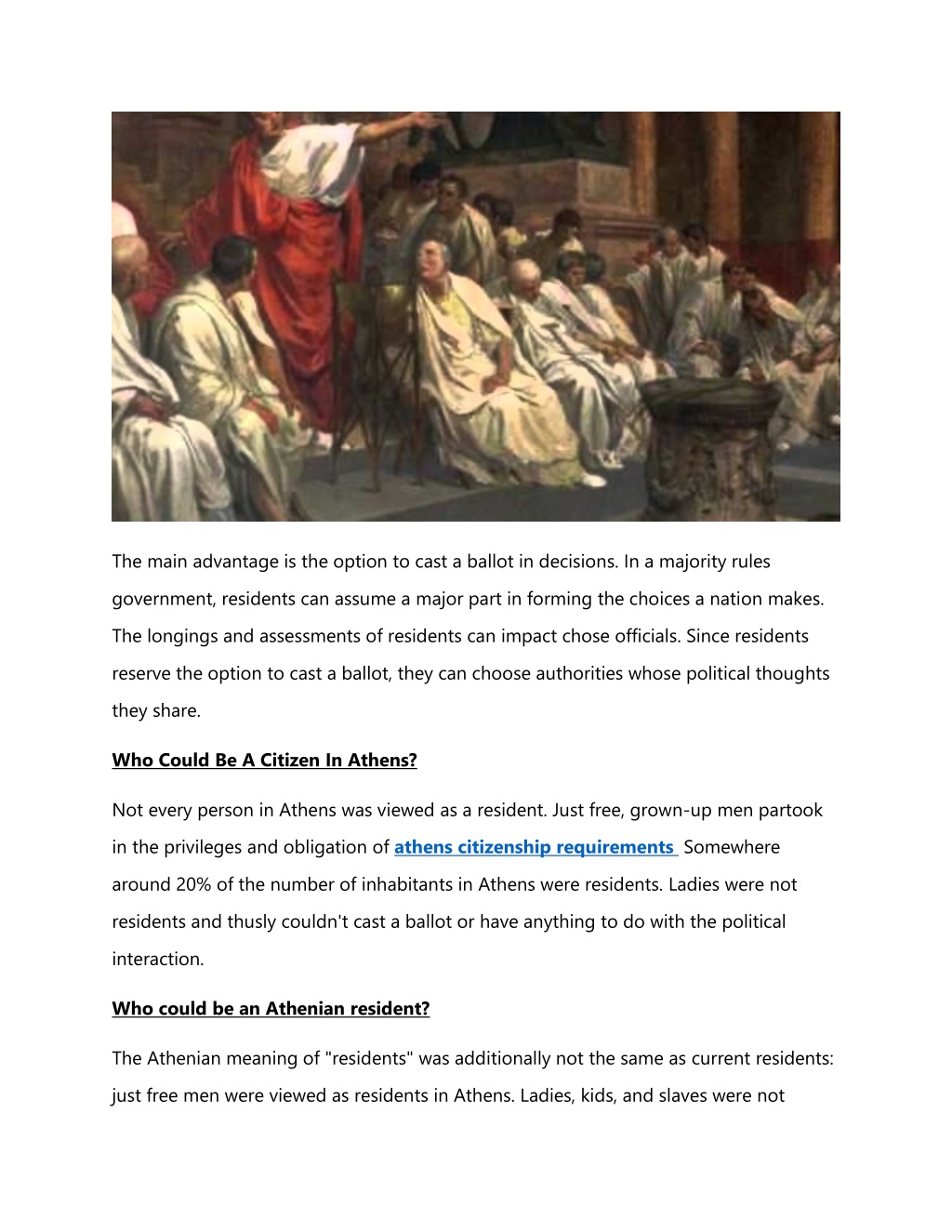 The main advantage is the option to cast a ballot in decisions. In a majority rules government, residents can assume a major part in forming the choices a nation makes. The longings and assessments of residents can impact chose officials. Since residents reserve the option to cast a ballot, they can choose authorities whose political thoughts they share.

Who Could Be A Citizen In Athens?

Not every person in Athens was viewed as a resident. Just free, grown-up men partook in the privileges and obligation of athens citizenship requirements Somewhere around 20% of the number of inhabitants in Athens were residents. Ladies were not residents and thusly couldn't cast a ballot or have anything to do with the political interaction.

Who could be an Athenian resident?

The Athenian meaning of "residents" was additionally not the same as current residents: just free men were viewed as residents in Athens. Ladies, kids, and slaves were not